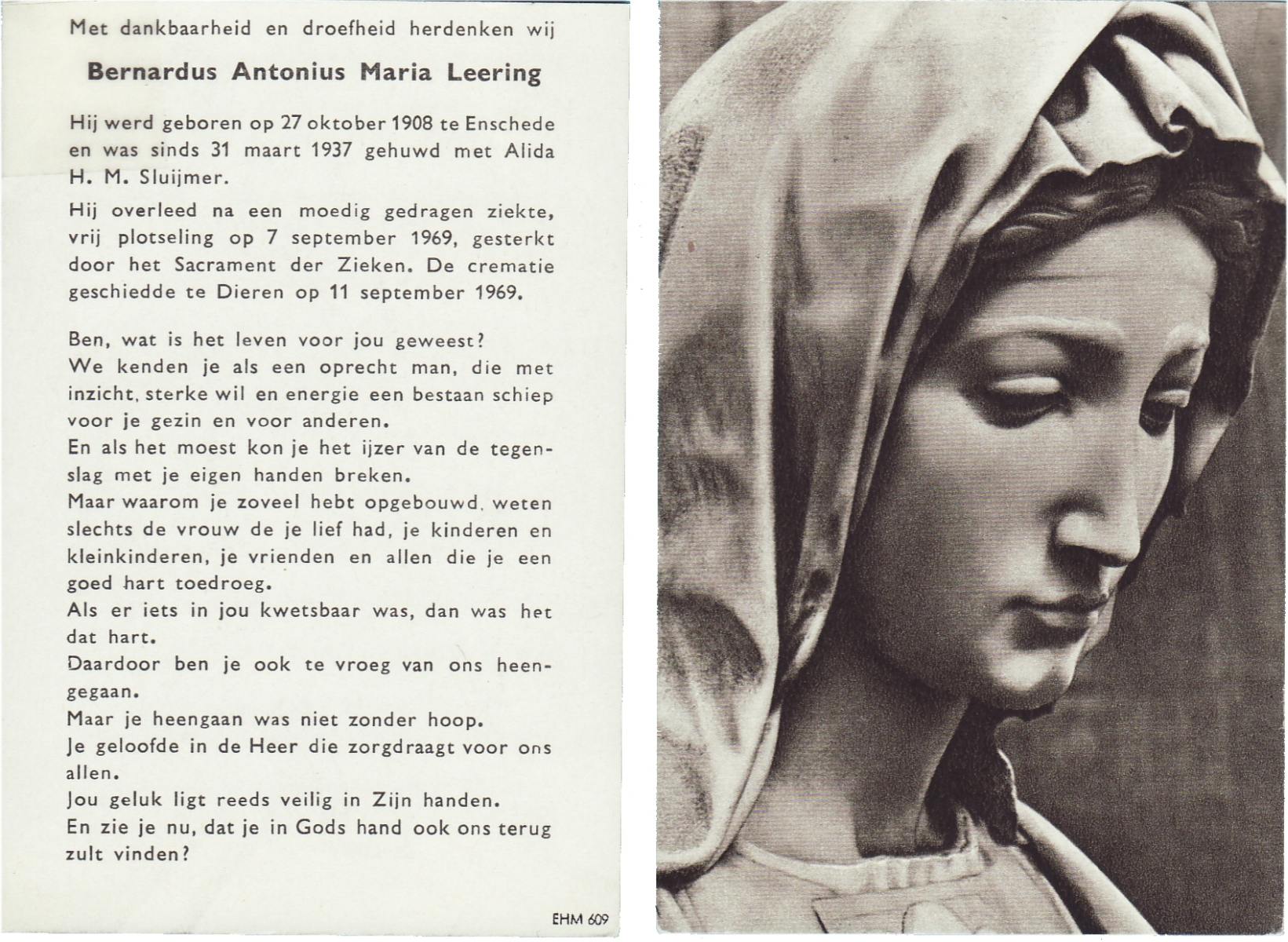 Met dankbaarheid en droefheid herdenken wij

Bernardus Antonius Maria Leering

Hij werd geboren op 27 oktober 1908 te Enschede en was sinds 31 maart 1937 gehuwd met Alida H. M. Sluijmer.

Hij overleed na een moedig gedragen ziekte, vrij plotseling op 7 september 1969, gesterkt door het Sacrament der Zieken. De crematie geschiedde te Dieren op 11 september 1969.

Ben, wat is het leven voor jou geweest?
We kenden je als een oprecht man, die met inzicht, sterke wil en energie een bestaan schiep voor je gezin en voor anderen.
En als het moest kon je het ijzer van de tegenslag met je eigen handen breken.
Maar waarom je zoveel hebt opgebouwd, weten slechts de vrouw de je lief had, je kinderen en kleinkinderen, je vrienden en allen die je een goed hart toedroeg.
Als er iets in jou kwetsbaar was, dan was het dat hart.
Daardoor ben je ook te vroeg van ons heengegaan.
Maar je heengaan was niet zonder hoop.
Je geloofde in de Heer die zorgdraagt voor ons allen.
Jou geluk ligt reeds veilig in Zijn handen.
En zie je nu, dat je in Gods hand ook ons terug zult vinden?

EHM 609